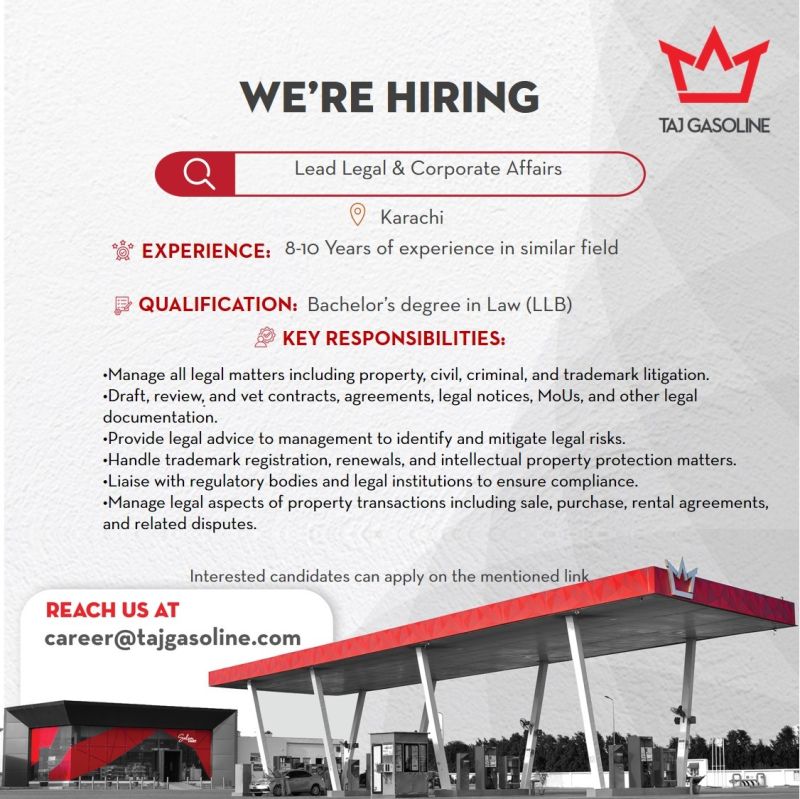 TAJ GASOLINE

WE'RE HIRING

Lead Legal & Corporate Affairs

Karachi

EXPERIENCE: 8-10 Years of experience in similar field

QUALIFICATION: Bachelor's degree in Law (LLB)

KEY RESPONSIBILITIES:

•Manage all legal matters including property, civil, criminal, and trademark litigation.
•Draft, review, and vet contracts, agreements, legal notices, MoUs, and other legal documentation.
•Provide legal advice to management to identify and mitigate legal risks.
•Handle trademark registration, renewals, and intellectual property protection matters.
•Liaise with regulatory bodies and legal institutions to ensure compliance.
•Manage legal aspects of property transactions including sale, purchase, rental agreements, and related disputes.

Interested candidates can apply on the mentioned link

REACH US AT
career@tajgasoline.com